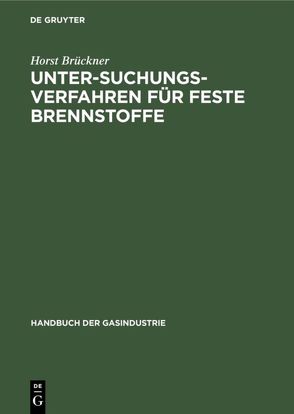 DE GRUYTER

Horst Brückner

UNTER-SUCHUNGS-VERFAHREN FÜR FESTE BRENNSTOFFE

HANDBUCH DER GASINDUSTRIE

DE
G